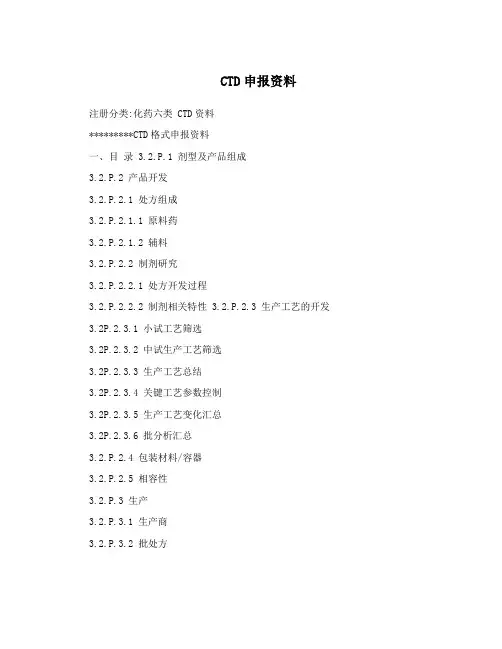 CTD申报资料

注册分类:化药六类 CTD资料

*********CTD格式申报资料

一、目 录 3.2.P.1 剂型及产品组成

3.2.P.2 产品开发

3.2.P.2.1 处方组成

3.2.P.2.1.1 原料药

3.2.P.2.1.2 辅料

3.2.P.2.2 制剂研究

3.2.P.2.2.1 处方开发过程

3.2.P.2.2.2 制剂相关特性 3.2.P.2.3 生产工艺的开发

3.2P.2.3.1 小试工艺筛选

3.2P.2.3.2 中试生产工艺筛选

3.2P.2.3.3 生产工艺总结

3.2P.2.3.4 关键工艺参数控制

3.2P.2.3.5 生产工艺变化汇总

3.2P.2.3.6 批分析汇总

3.2.P.2.4 包装材料/容器

3.2.P.2.5 相容性

3.2.P.3 生产

3.2.P.3.1 生产商

3.2.P.3.2 批处方